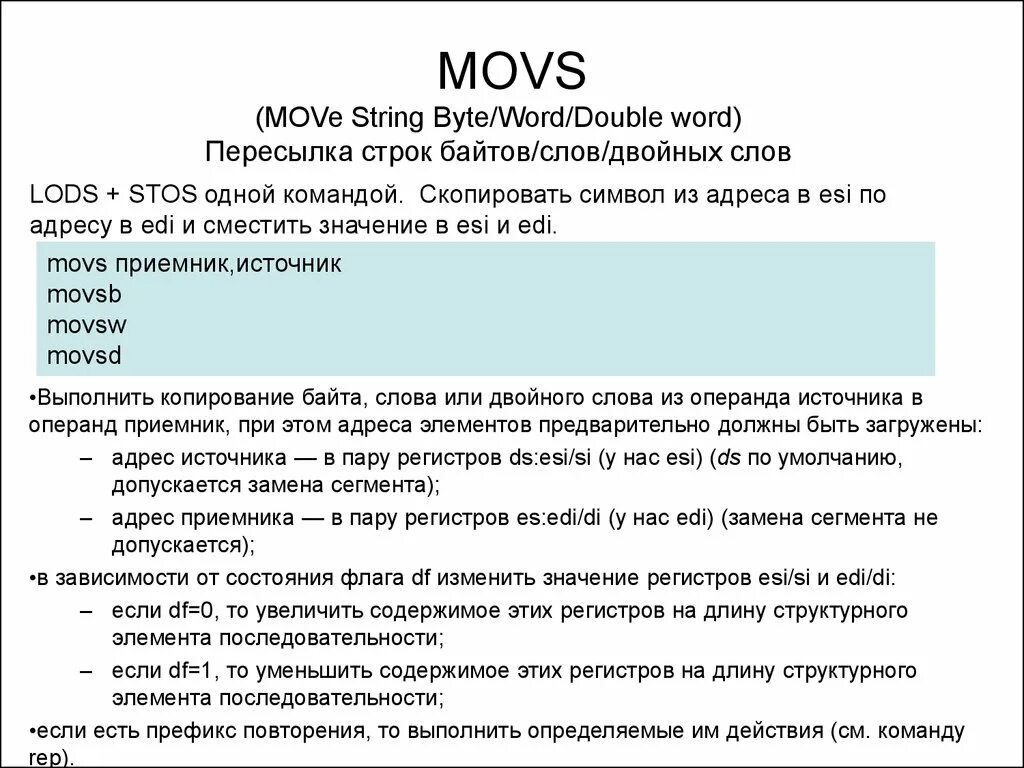 MOVS
(MOVe String Byte/Word/Double word)
Пересылка строк байтов/слов/двойных слов

LODS + STOS одной командой. Скопировать символ из адреса в esi по адресу в edi и сместить значение в esi и edi.

movs приемник,источник
movsb
movsw
movsd

•Выполнить копирование байта, слова или двойного слова из операнда источника в операнд приемник, при этом адреса элементов предварительно должны быть загружены:
– адрес источника — в пару регистров ds:esi/si (у нас esi) (ds по умолчанию, допускается замена сегмента);
– адрес приемника — в пару регистров es:edi/di (у нас edi) (замена сегмента не допускается);
•в зависимости от состояния флага df изменить значение регистров esi/si и edi/di:
– если df=0, то увеличить содержимое этих регистров на длину структурного элемента последовательности;
– если df=1, то уменьшить содержимое этих регистров на длину структурного элемента последовательности;
•если есть префикс повторения, то выполнить определяемые им действия (см. команду rep).